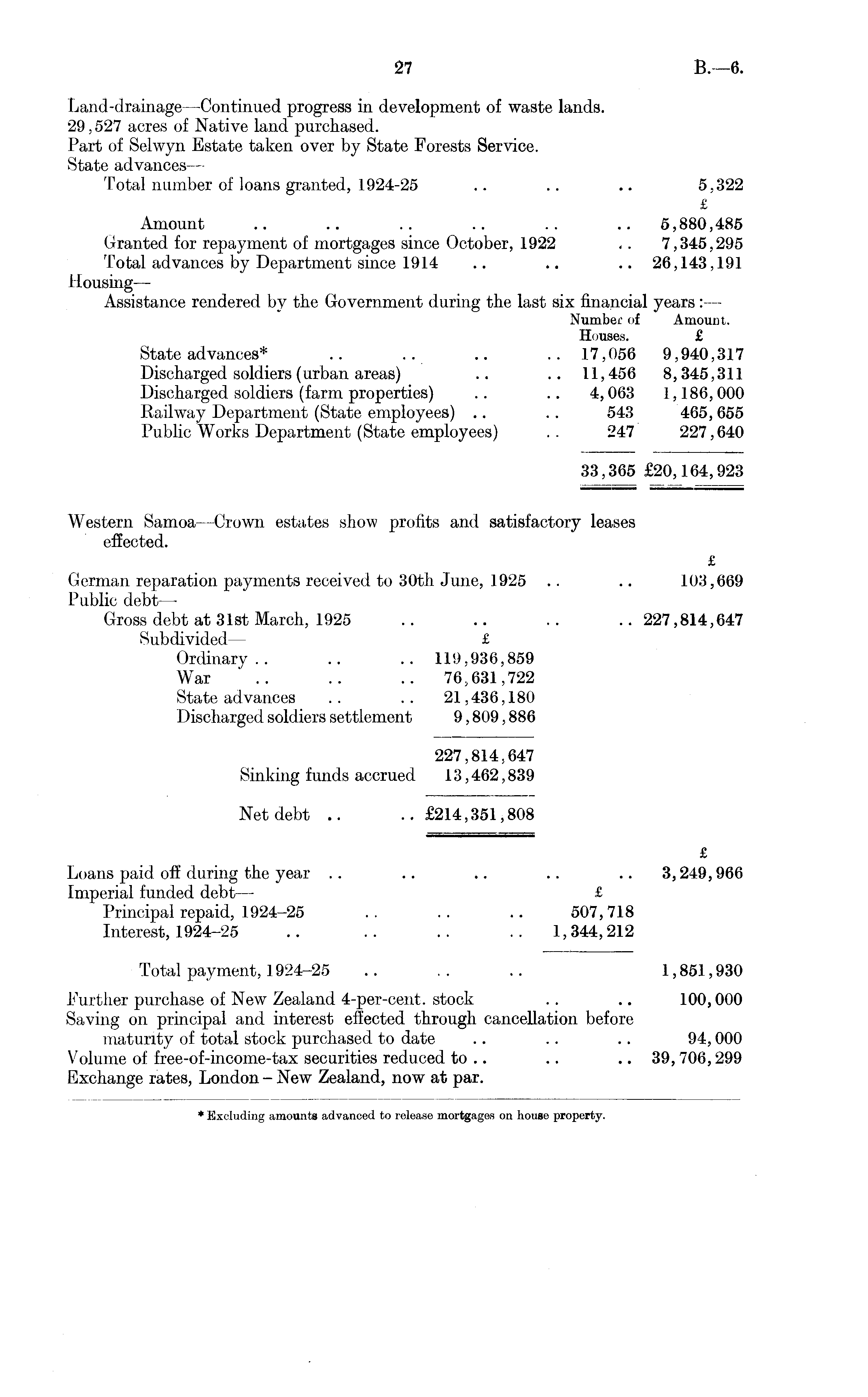 27 B.—6.

Land-drainage—Continued progress in development of waste lands.
29,527 acres of Native land purchased.
Part of Selwyn Estate taken over by State Forests Service.
State advances—
Total number of loans granted, 1924-25 .. .. .. 5,322
£
Amount .. .. .. .. .. .. 5,880,485
Granted for repayment of mortgages since October, 1922 .. 7,345,295
Total advances by Department since 1914 .. .. .. 26,143,191
Housing—
Assistance rendered by the Government during the last six financial years:—

| | Number of Houses. | Amount. £ |
|---|---|---|
| State advances* .. .. .. .. | 17,056 | 9,940,317 |
| Discharged soldiers (urban areas) .. .. | 11,456 | 8,345,311 |
| Discharged soldiers (farm properties) .. .. | 4,063 | 1,186,000 |
| Railway Department (State employees) .. .. | 543 | 465,655 |
| Public Works Department (State employees) .. | 247 | 227,640 |
| | 33,365 | £20,164,923 |

Western Samoa—Crown estates show profits and satisfactory leases effected.
£
German reparation payments received to 30th June, 1925 .. .. 103,669
Public debt—
Gross debt at 31st March, 1925 .. .. .. .. 227,814,647
Subdivided— £
Ordinary .. .. .. 119,936,859
War .. .. .. 76,631,722
State advances .. .. 21,436,180
Discharged soldiers settlement 9,809,886

227,814,647
Sinking funds accrued 13,462,839

Net debt .. .. £214,351,808

£
Loans paid off during the year .. .. .. .. .. 3,249,966
Imperial funded debt— £
Principal repaid, 1924–25 .. .. .. 507,718
Interest, 1924–25 .. .. .. .. 1,344,212

Total payment, 1924–25 .. .. .. 1,851,930

Further purchase of New Zealand 4-per-cent. stock .. .. 100,000
Saving on principal and interest effected through cancellation before maturity of total stock purchased to date .. .. .. 94,000
Volume of free-of-income-tax securities reduced to .. .. .. 39,706,299
Exchange rates, London – New Zealand, now at par.

* Excluding amounts advanced to release mortgages on house property.